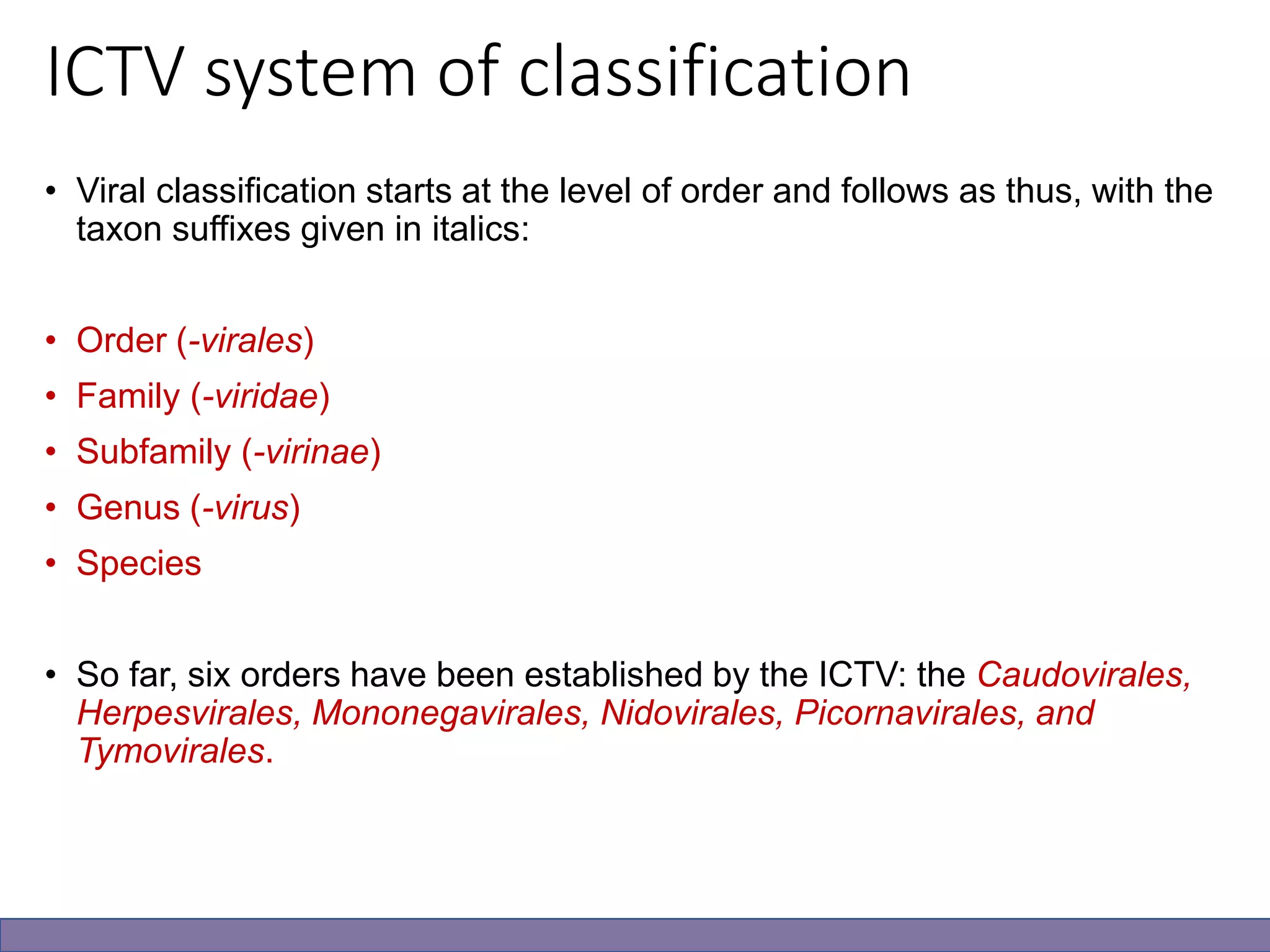 ICTV system of classification

• Viral classification starts at the level of order and follows as thus, with the taxon suffixes given in italics:

• Order (-virales)
• Family (-viridae)
• Subfamily (-virinae)
• Genus (-virus)
• Species

• So far, six orders have been established by the ICTV: the Caudovirales, Herpesvirales, Mononegavirales, Nidovirales, Picornavirales, and Tymovirales.